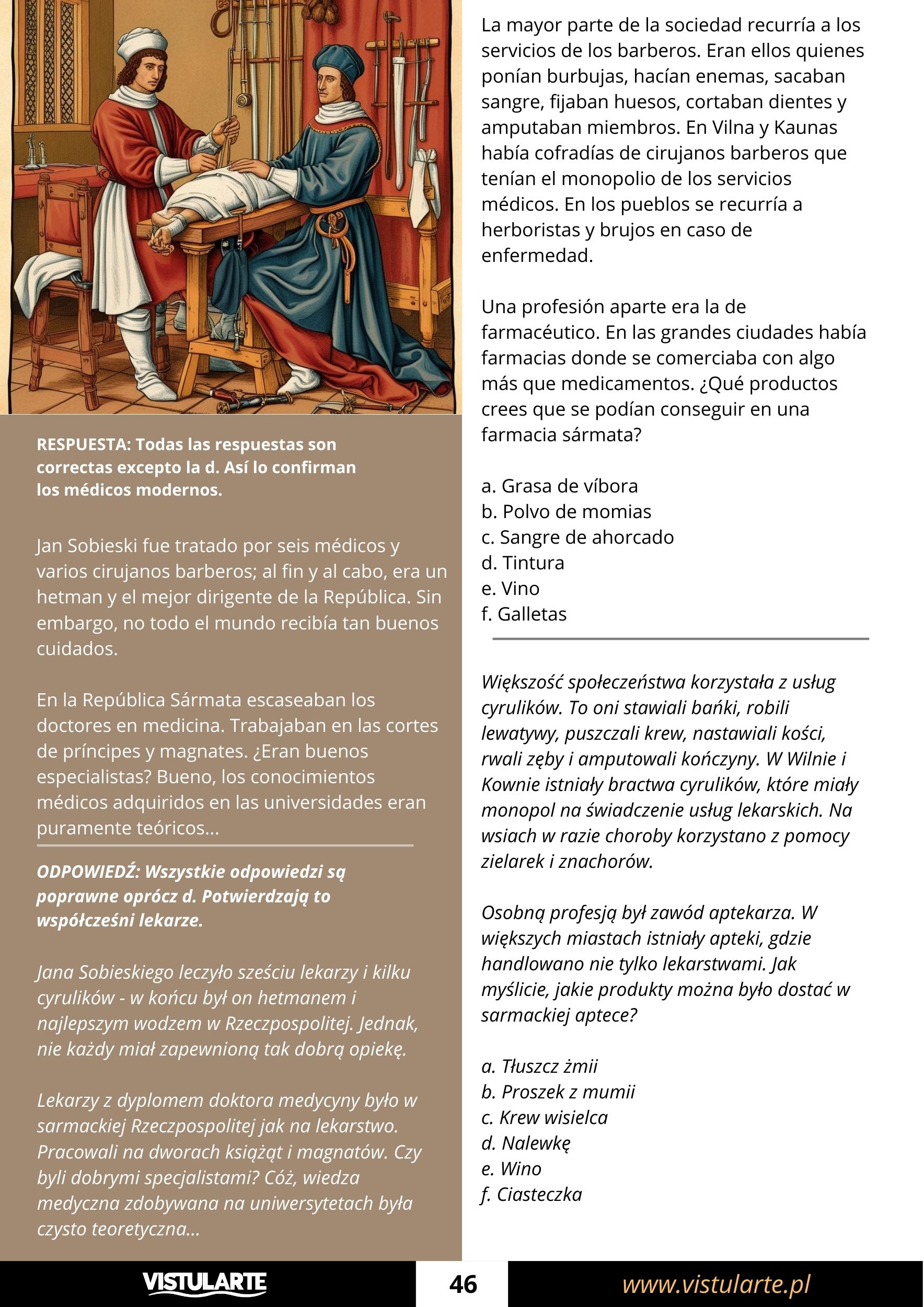 RESPUESTA: Todas las respuestas son correctas excepto la d. Así lo confirman los médicos modernos.

Jan Sobieski fue tratado por seis médicos y varios cirujanos barberos; al fin y al cabo, era un hetman y el mejor dirigente de la República. Sin embargo, no todo el mundo recibía tan buenos cuidados.

En la República Sármata escaseaban los doctores en medicina. Trabajaban en las cortes de príncipes y magnates. ¿Eran buenos especialistas? Bueno, los conocimientos médicos adquiridos en las universidades eran puramente teóricos...

ODPOWIEDŹ: Wszystkie odpowiedzi są poprawne oprócz d. Potwierdzają to współcześni lekarze.

Jana Sobieskiego leczyło sześciu lekarzy i kilku cyrulików - w końcu był on hetmanem i najlepszym wodzem w Rzeczpospolitej. Jednak, nie każdy miał zapewnioną tak dobrą opiekę.

Lekarzy z dyplomem doktora medycyny było w sarmackiej Rzeczpospolitej jak na lekarstwo. Pracowali na dworach książąt i magnatów. Czy byli dobrymi specjalistami? Cóż, wiedza medyczna zdobywana na uniwersytetach była czysto teoretyczna...

La mayor parte de la sociedad recurría a los servicios de los barberos. Eran ellos quienes ponían burbujas, hacían enemas, sacaban sangre, fijaban huesos, cortaban dientes y amputaban miembros. En Vilna y Kaunas había cofradías de cirujanos barberos que tenían el monopolio de los servicios médicos. En los pueblos se recurría a herboristas y brujos en caso de enfermedad.

Una profesión aparte era la de farmacéutico. En las grandes ciudades había farmacias donde se comerciaba con algo más que medicamentos. ¿Qué productos crees que se podían conseguir en una farmacia sármata?

a. Grasa de víbora
b. Polvo de momias
c. Sangre de ahorcado
d. Tintura
e. Vino
f. Galletas

Większość społeczeństwa korzystała z usług cyrulików. To oni stawiali bańki, robili lewatywy, puszczali krew, nastawiali kości, rwali zęby i amputowali kończyny. W Wilnie i Kownie istniały bractwa cyrulików, które miały monopol na świadczenie usług lekarskich. Na wsiach w razie choroby korzystano z pomocy zielarek i znachorów.

Osobną profesją był zawód aptekarza. W większych miastach istniały apteki, gdzie handlowano nie tylko lekarstwami. Jak myślicie, jakie produkty można było dostać w sarmackiej aptece?

a. Tłuszcz żmii
b. Proszek z mumii
c. Krew wisielca
d. Nalewkę
e. Wino
f. Ciasteczka

VISTULARTE
46
www.vistularte.pl